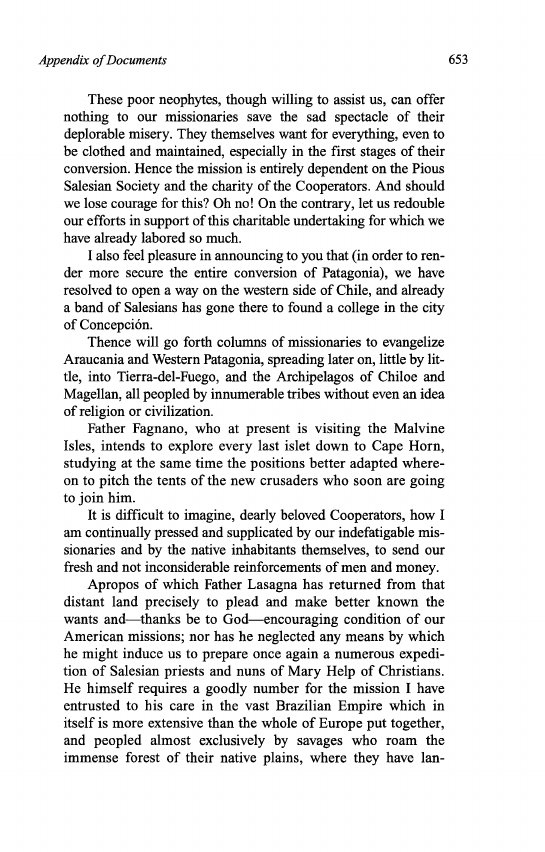 Appendix of Documents 653

These poor neophytes, though willing to assist us, can offer nothing to our missionaries save the sad spectacle of their deplorable misery. They themselves want for everything, even to be clothed and maintained, especially in the first stages of their conversion. Hence the mission is entirely dependent on the Pious Salesian Society and the charity of the Cooperators. And should we lose courage for this? Oh no! On the contrary, let us redouble our efforts in support of this charitable undertaking for which we have already labored so much.

I also feel pleasure in announcing to you that (in order to render more secure the entire conversion of Patagonia), we have resolved to open a way on the western side of Chile, and already a band of Salesians has gone there to found a college in the city of Concepción.

Thence will go forth columns of missionaries to evangelize Araucania and Western Patagonia, spreading later on, little by little, into Tierra-del-Fuego, and the Archipelagos of Chiloe and Magellan, all peopled by innumerable tribes without even an idea of religion or civilization.

Father Fagnano, who at present is visiting the Malvine Isles, intends to explore every last islet down to Cape Horn, studying at the same time the positions better adapted whereon to pitch the tents of the new crusaders who soon are going to join him.

It is difficult to imagine, dearly beloved Cooperators, how I am continually pressed and supplicated by our indefatigable missionaries and by the native inhabitants themselves, to send our fresh and not inconsiderable reinforcements of men and money.

Apropos of which Father Lasagna has returned from that distant land precisely to plead and make better known the wants and—thanks be to God—encouraging condition of our American missions; nor has he neglected any means by which he might induce us to prepare once again a numerous expedition of Salesian priests and nuns of Mary Help of Christians. He himself requires a goodly number for the mission I have entrusted to his care in the vast Brazilian Empire which in itself is more extensive than the whole of Europe put together, and peopled almost exclusively by savages who roam the immense forest of their native plains, where they have lan-